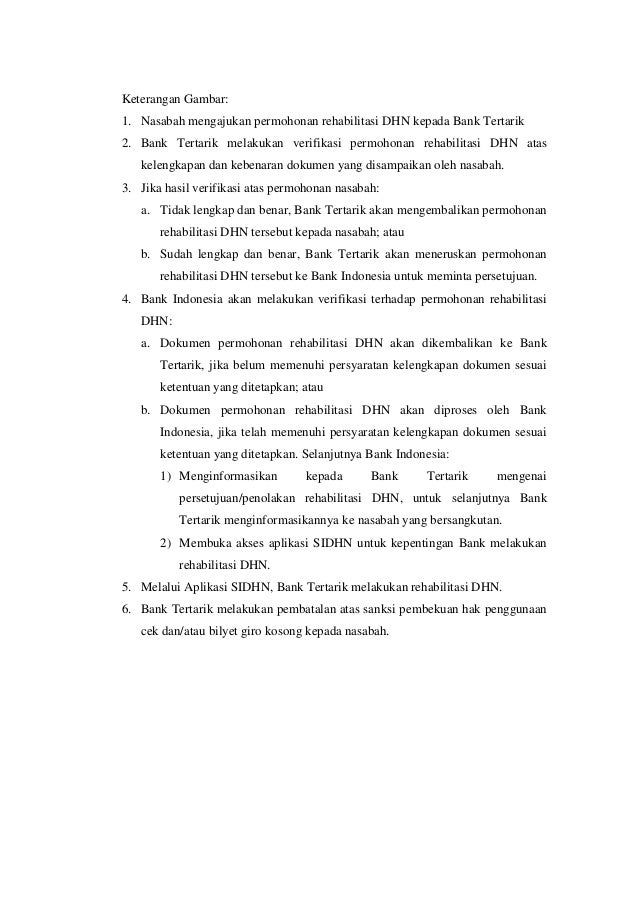 Keterangan Gambar:

1. Nasabah mengajukan permohonan rehabilitasi DHN kepada Bank Tertarik
2. Bank Tertarik melakukan verifikasi permohonan rehabilitasi DHN atas kelengkapan dan kebenaran dokumen yang disampaikan oleh nasabah.
3. Jika hasil verifikasi atas permohonan nasabah:
   a. Tidak lengkap dan benar, Bank Tertarik akan mengembalikan permohonan rehabilitasi DHN tersebut kepada nasabah; atau
   b. Sudah lengkap dan benar, Bank Tertarik akan meneruskan permohonan rehabilitasi DHN tersebut ke Bank Indonesia untuk meminta persetujuan.
4. Bank Indonesia akan melakukan verifikasi terhadap permohonan rehabilitasi DHN:
   a. Dokumen permohonan rehabilitasi DHN akan dikembalikan ke Bank Tertarik, jika belum memenuhi persyaratan kelengkapan dokumen sesuai ketentuan yang ditetapkan; atau
   b. Dokumen permohonan rehabilitasi DHN akan diproses oleh Bank Indonesia, jika telah memenuhi persyaratan kelengkapan dokumen sesuai ketentuan yang ditetapkan. Selanjutnya Bank Indonesia:
      1) Menginformasikan kepada Bank Tertarik mengenai persetujuan/penolakan rehabilitasi DHN, untuk selanjutnya Bank Tertarik menginformasikannya ke nasabah yang bersangkutan.
      2) Membuka akses aplikasi SIDHN untuk kepentingan Bank melakukan rehabilitasi DHN.
5. Melalui Aplikasi SIDHN, Bank Tertarik melakukan rehabilitasi DHN.
6. Bank Tertarik melakukan pembatalan atas sanksi pembekuan hak penggunaan cek dan/atau bilyet giro kosong kepada nasabah.